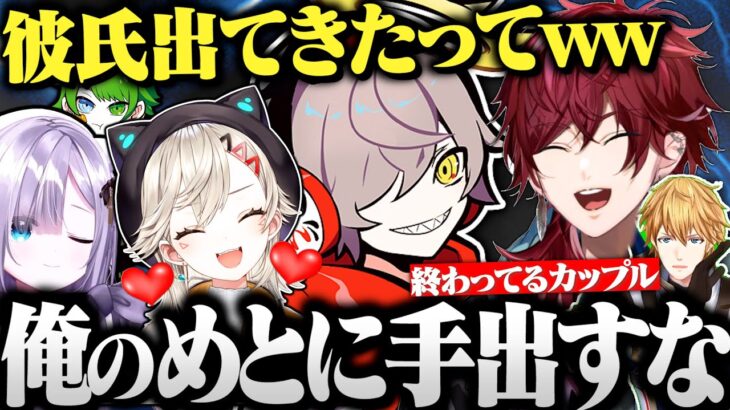 彼氏出てきたってww

終わってるカップル

俺のめとに手出すな